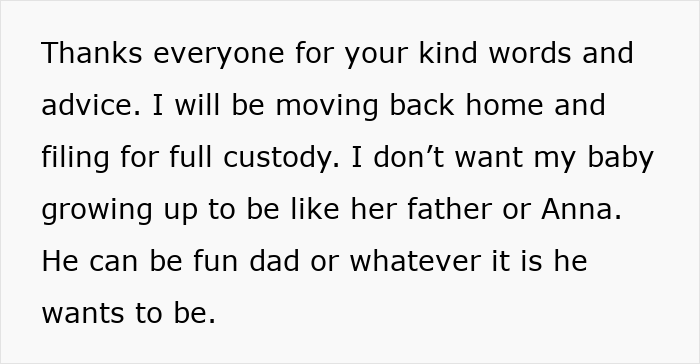 Thanks everyone for your kind words and advice. I will be moving back home and filing for full custody. I don’t want my baby growing up to be like her father or Anna. He can be fun dad or whatever it is he wants to be.